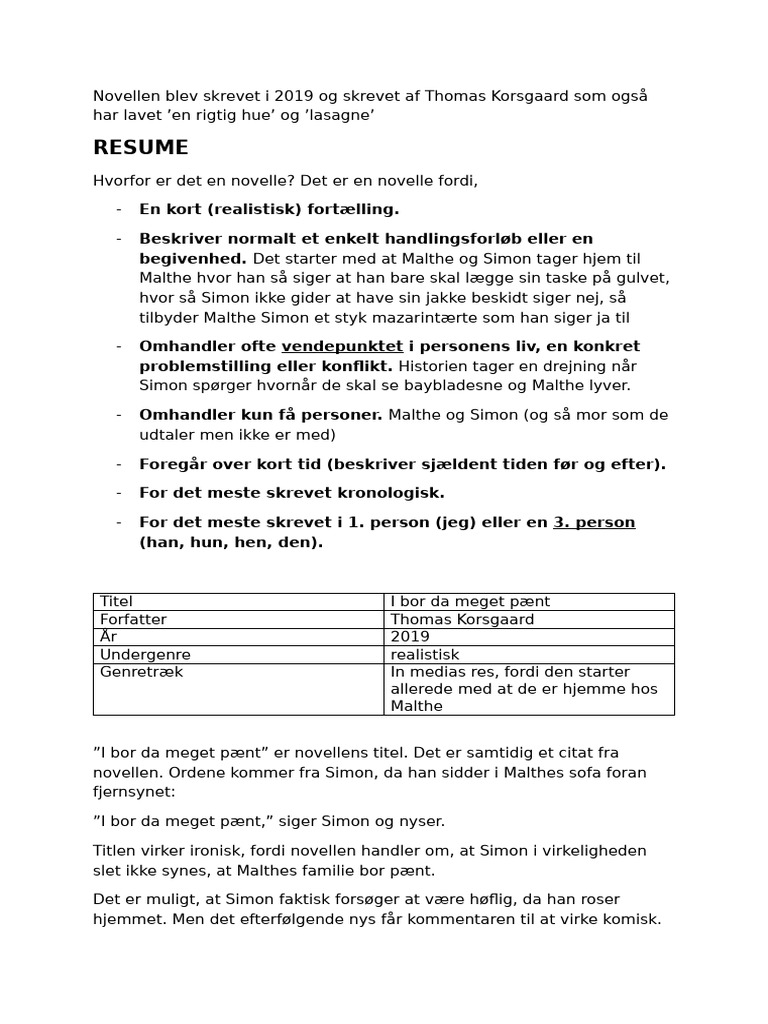 Novellen blev skrevet i 2019 og skrevet af Thomas Korsgaard som også har lavet 'en rigtig hue' og 'lasagne'

RESUME

Hvorfor er det en novelle? Det er en novelle fordi,

- En kort (realistisk) fortælling.
- Beskriver normalt et enkelt handlingsforløb eller en begivenhed. Det starter med at Malthe og Simon tager hjem til Malthe hvor han så siger at han bare skal lægge sin taske på gulvet, hvor så Simon ikke gider at have sin jakke beskidt siger nej, så tilbyder Malthe Simon et styk mazarintærte som han siger ja til
- Omhandler ofte vendepunktet i personens liv, en konkret problemstilling eller konflikt. Historien tager en drejning når Simon spørger hvornår de skal se baybladesne og Malthe lyver.
- Omhandler kun få personer. Malthe og Simon (og så mor som de udtaler men ikke er med)
- Foregår over kort tid (beskriver sjældent tiden før og efter).
- For det meste skrevet kronologisk.
- For det meste skrevet i 1. person (jeg) eller en 3. person (han, hun, hen, den).

| Titel | I bor da meget pænt |
|---|---|
| Forfatter | Thomas Korsgaard |
| År | 2019 |
| Undergenre | realistisk |
| Genretræk | In medias res, fordi den starter allerede med at de er hjemme hos Malthe |

"I bor da meget pænt" er novellens titel. Det er samtidig et citat fra novellen. Ordene kommer fra Simon, da han sidder i Malthes sofa foran fjernsynet:

"I bor da meget pænt," siger Simon og nyser.

Titlen virker ironisk, fordi novellen handler om, at Simon i virkeligheden slet ikke synes, at Malthes familie bor pænt.

Det er muligt, at Simon faktisk forsøger at være høflig, da han roser hjemmet. Men det efterfølgende nys får kommentaren til at virke komisk.